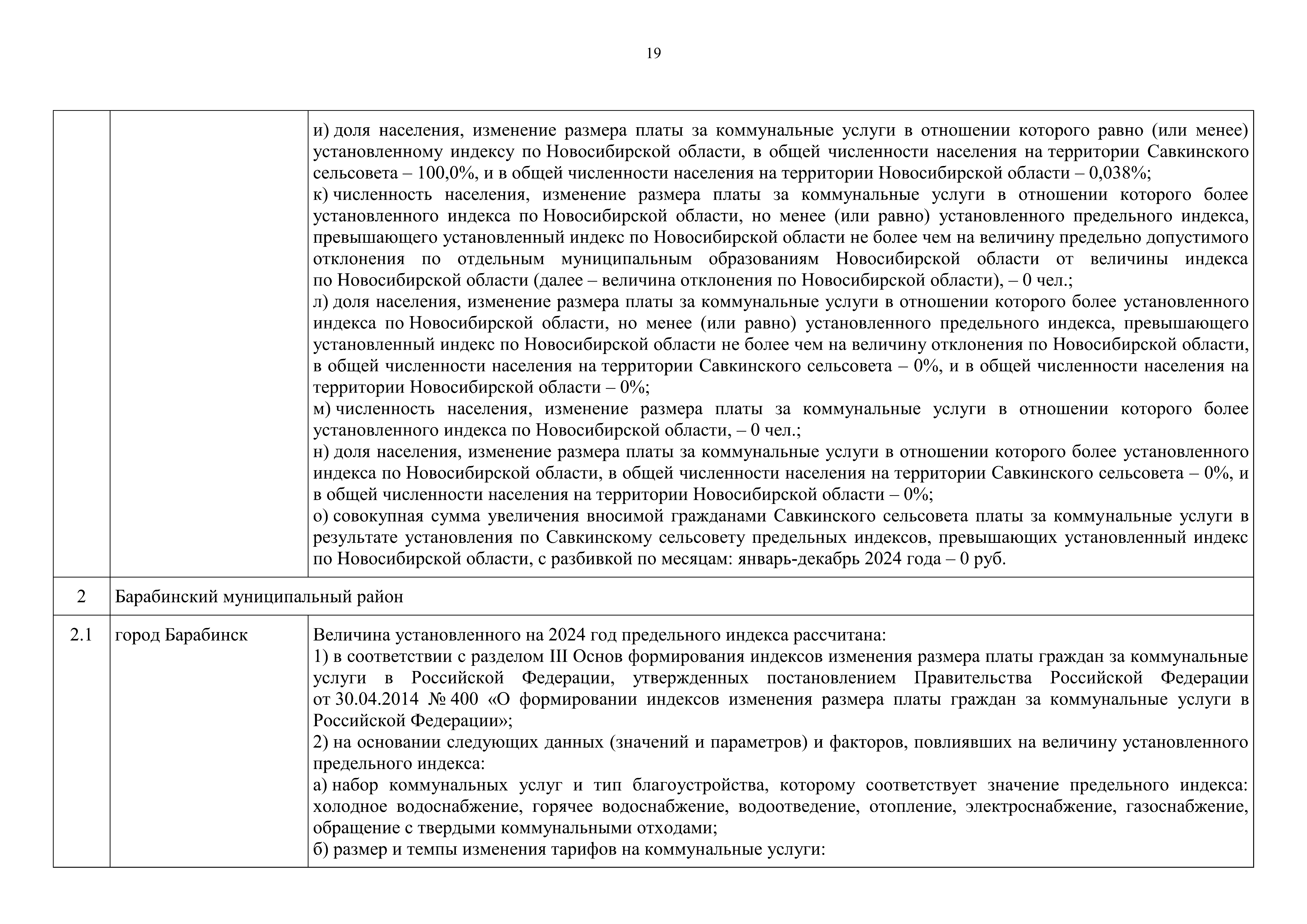 19

| | | |
|---|---|---|
| | | и) доля населения, изменение размера платы за коммунальные услуги в отношении которого равно (или менее) установленному индексу по Новосибирской области, в общей численности населения на территории Савкинского сельсовета – 100,0%, и в общей численности населения на территории Новосибирской области – 0,038%;<br>к) численность населения, изменение размера платы за коммунальные услуги в отношении которого более установленного индекса по Новосибирской области, но менее (или равно) установленного предельного индекса, превышающего установленный индекс по Новосибирской области не более чем на величину предельно допустимого отклонения по отдельным муниципальным образованиям Новосибирской области от величины индекса по Новосибирской области (далее – величина отклонения по Новосибирской области), – 0 чел.;<br>л) доля населения, изменение размера платы за коммунальные услуги в отношении которого более установленного индекса по Новосибирской области, но менее (или равно) установленного предельного индекса, превышающего установленный индекс по Новосибирской области не более чем на величину отклонения по Новосибирской области, в общей численности населения на территории Савкинского сельсовета – 0%, и в общей численности населения на территории Новосибирской области – 0%;<br>м) численность населения, изменение размера платы за коммунальные услуги в отношении которого более установленного индекса по Новосибирской области, – 0 чел.;<br>н) доля населения, изменение размера платы за коммунальные услуги в отношении которого более установленного индекса по Новосибирской области, в общей численности населения на территории Савкинского сельсовета – 0%, и в общей численности населения на территории Новосибирской области – 0%;<br>о) совокупная сумма увеличения вносимой гражданами Савкинского сельсовета платы за коммунальные услуги в результате установления по Савкинскому сельсовету предельных индексов, превышающих установленный индекс по Новосибирской области, с разбивкой по месяцам: январь-декабрь 2024 года – 0 руб. |
| 2 | Барабинский муниципальный район | |
| 2.1 | город Барабинск | Величина установленного на 2024 год предельного индекса рассчитана:<br>1) в соответствии с разделом III Основ формирования индексов изменения размера платы граждан за коммунальные услуги в Российской Федерации, утвержденных постановлением Правительства Российской Федерации от 30.04.2014 № 400 «О формировании индексов изменения размера платы граждан за коммунальные услуги в Российской Федерации»;<br>2) на основании следующих данных (значений и параметров) и факторов, повлиявших на величину установленного предельного индекса:<br>а) набор коммунальных услуг и тип благоустройства, которому соответствует значение предельного индекса: холодное водоснабжение, горячее водоснабжение, водоотведение, отопление, электроснабжение, газоснабжение, обращение с твердыми коммунальными отходами;<br>б) размер и темпы изменения тарифов на коммунальные услуги: |